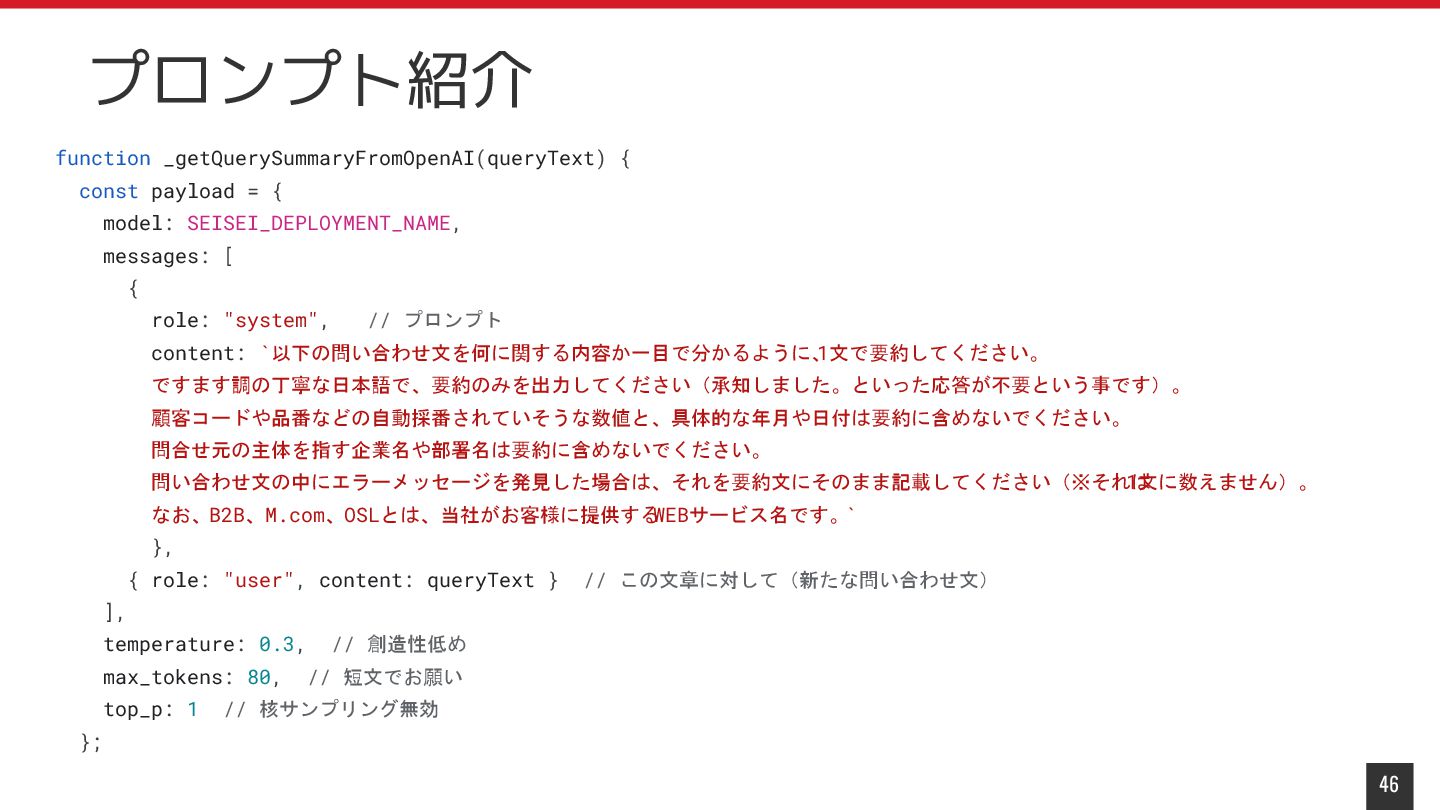 プロンプト紹介

function _getQuerySummaryFromOpenAI(queryText) {
  const payload = {
    model: SEISEI_DEPLOYMENT_NAME,
    messages: [
      {
        role: "system",   // プロンプト
        content: `以下の問い合わせ文を何に関する内容か一目で分かるように、1文で要約してください。
        ですます調の丁寧な日本語で、要約のみを出力してください（承知しました。といった応答が不要という事です）。
        顧客コードや品番などの自動採番されていそうな数値と、具体的な年月や日付は要約に含めないでください。
        問合せ元の主体を指す企業名や部署名は要約に含めないでください。
        問い合わせ文の中にエラーメッセージを発見した場合は、それを要約文にそのまま記載してください（※それは1文に数えません）。
        なお、B2B、M.com、OSLとは、当社がお客様に提供するWEBサービス名です。`
        },
      { role: "user", content: queryText }  // この文章に対して（新たな問い合わせ文）
    ],
    temperature: 0.3,  // 創造性低め
    max_tokens: 80,  // 短文でお願い
    top_p: 1  // 核サンプリング無効
  };

46